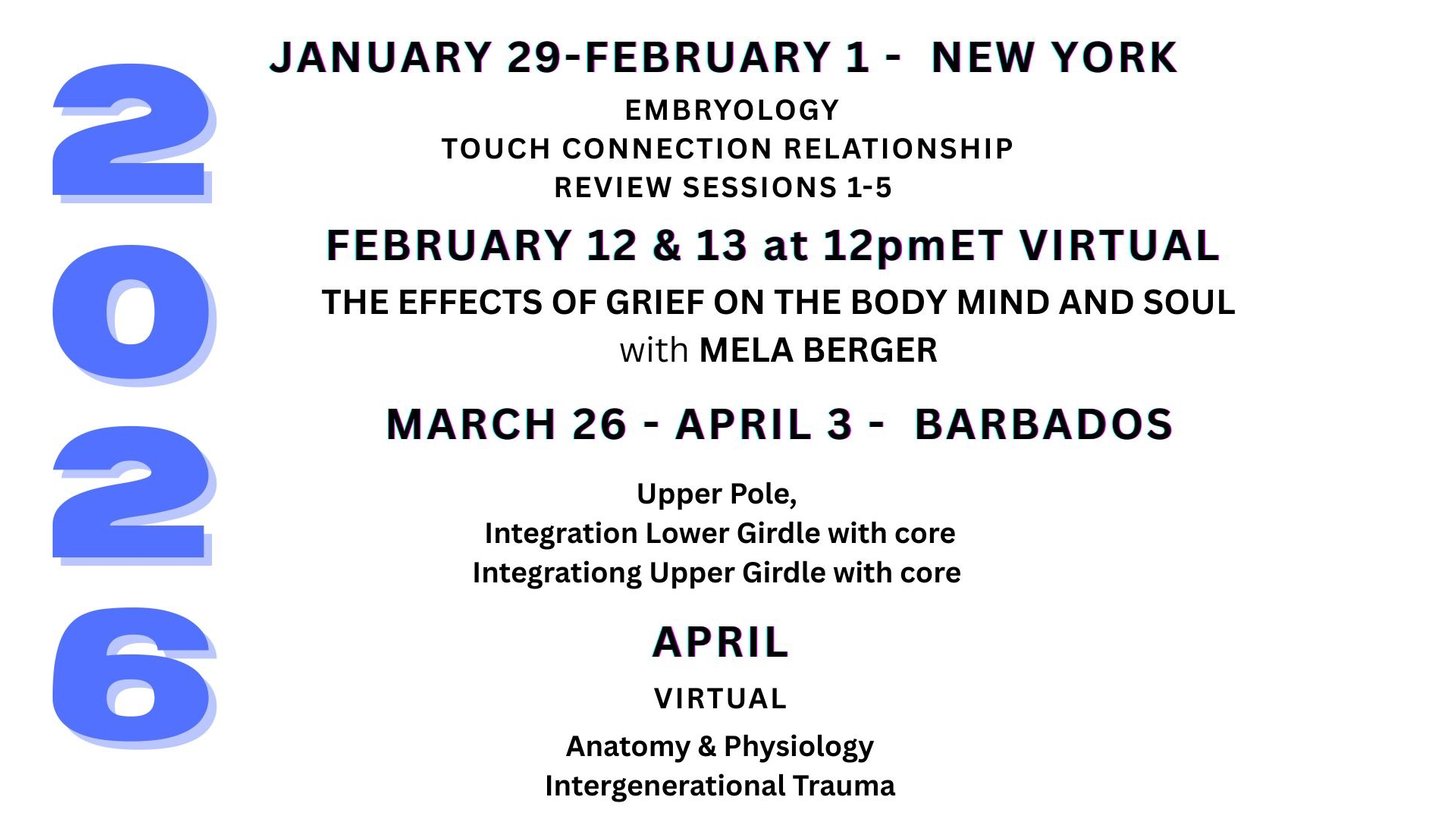 2026

JANUARY 29-FEBRUARY 1 - NEW YORK
EMBRYOLOGY
TOUCH CONNECTION RELATIONSHIP
REVIEW SESSIONS 1-5

FEBRUARY 12 & 13 at 12pmET VIRTUAL
THE EFFECTS OF GRIEF ON THE BODY MIND AND SOUL
with MELA BERGER

MARCH 26 - APRIL 3 - BARBADOS
Upper Pole,
Integration Lower Girdle with core
Integrationg Upper Girdle with core

APRIL
VIRTUAL
Anatomy & Physiology
Intergenerational Trauma